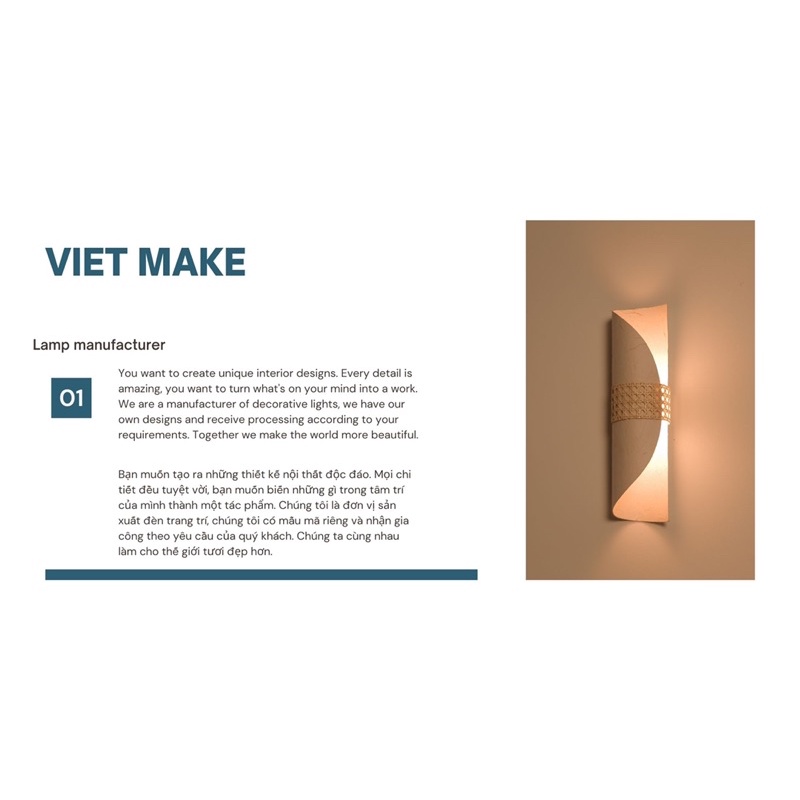 VIET MAKE

Lamp manufacturer

01

You want to create unique interior designs. Every detail is amazing, you want to turn what's on your mind into a work. We are a manufacturer of decorative lights, we have our own designs and receive processing according to your requirements. Together we make the world more beautiful.

Bạn muốn tạo ra những thiết kế nội thất độc đáo. Mọi chi tiết đều tuyệt vời, bạn muốn biến những gì trong tâm trí của mình thành một tác phẩm. Chúng tôi là đơn vị sản xuất đèn trang trí, chúng tôi có mẫu mã riêng và nhận gia công theo yêu cầu của quý khách. Chúng ta cùng nhau làm cho thế giới tươi đẹp hơn.